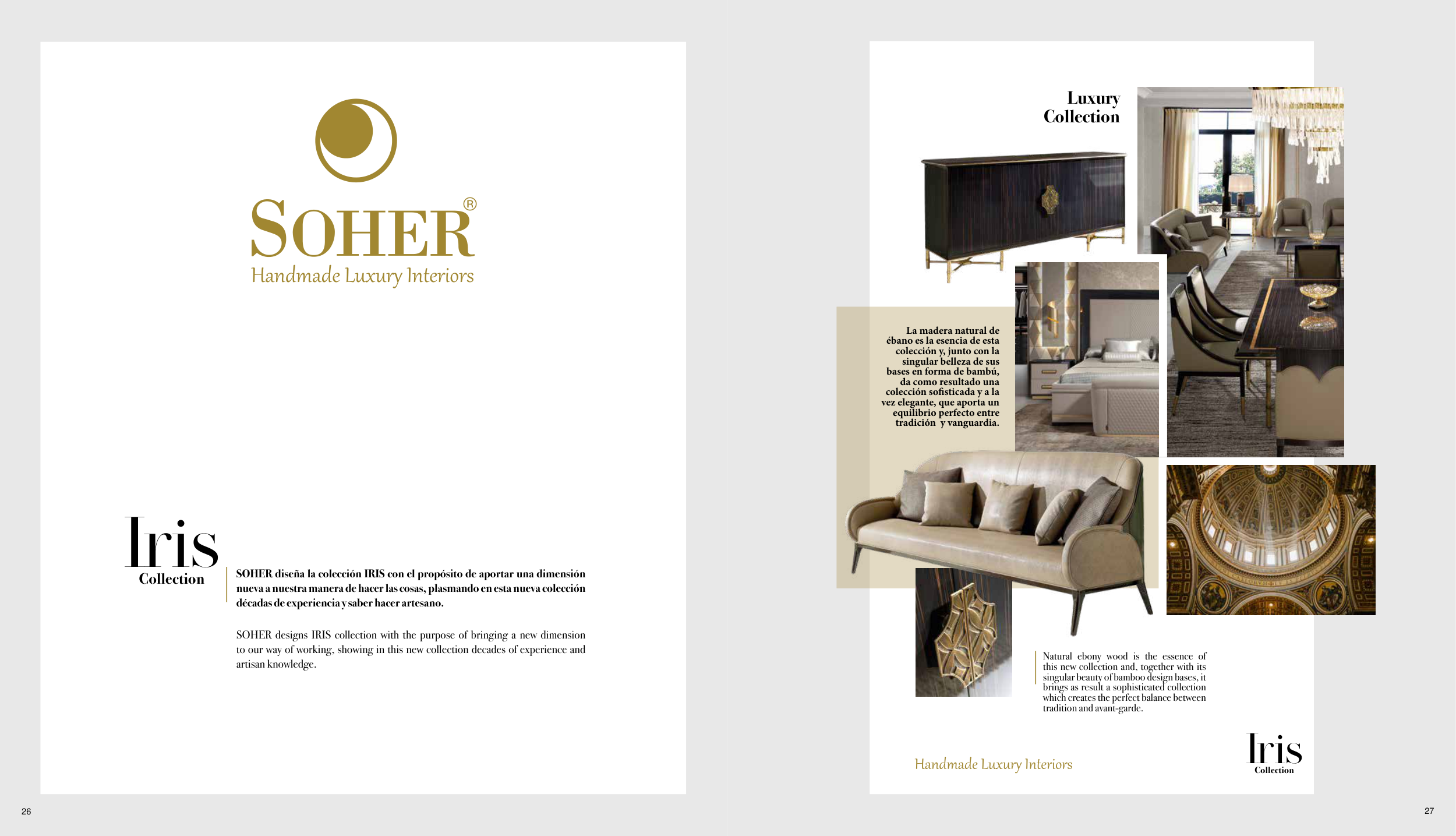 SOHER®
Handmade Luxury Interiors

Iris
Collection

SOHER diseña la colección IRIS con el propósito de aportar una dimensión nueva a nuestra manera de hacer las cosas, plasmando en esta nueva colección décadas de experiencia y saber hacer artesano.

SOHER designs IRIS collection with the purpose of bringing a new dimension to our way of working, showing in this new collection decades of experience and artisan knowledge.

26

Luxury
Collection

La madera natural de ébano es la esencia de esta colección y, junto con la singular belleza de sus bases en forma de bambú, da como resultado una colección sofisticada y a la vez elegante, que aporta un equilibrio perfecto entre tradición y vanguardia.

Natural ebony wood is the essence of this new collection and, together with its singular beauty of bamboo design bases, it brings as result a sophisticated collection which creates the perfect balance between tradition and avant-garde.

Handmade Luxury Interiors

Iris
Collection

27